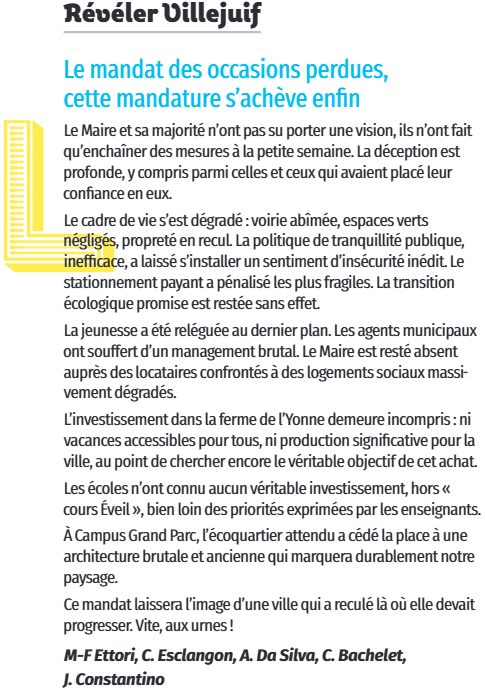 Révéler Villejuif

Le mandat des occasions perdues, cette mandature s'achève enfin

Le Maire et sa majorité n'ont pas su porter une vision, ils n'ont fait qu'enchaîner des mesures à la petite semaine. La déception est profonde, y compris parmi celles et ceux qui avaient placé leur confiance en eux.

Le cadre de vie s'est dégradé : voirie abîmée, espaces verts négligés, propreté en recul. La politique de tranquillité publique, inefficace, a laissé s'installer un sentiment d'insécurité inédit. Le stationnement payant a pénalisé les plus fragiles. La transition écologique promise est restée sans effet.

La jeunesse a été reléguée au dernier plan. Les agents municipaux ont souffert d'un management brutal. Le Maire est resté absent auprès des locataires confrontés à des logements sociaux massivement dégradés.

L'investissement dans la ferme de l'Yonne demeure incompris : ni vacances accessibles pour tous, ni production significative pour la ville, au point de chercher encore le véritable objectif de cet achat.

Les écoles n'ont connu aucun véritable investissement, hors « cours Éveil », bien loin des priorités exprimées par les enseignants.

À Campus Grand Parc, l'écoquartier attendu a cédé la place à une architecture brutale et ancienne qui marquera durablement notre paysage.

Ce mandat laissera l'image d'une ville qui a reculé là où elle devait progresser. Vite, aux urnes !

M-F Ettori, C. Esclangon, A. Da Silva, C. Bachelet, J. Constantino